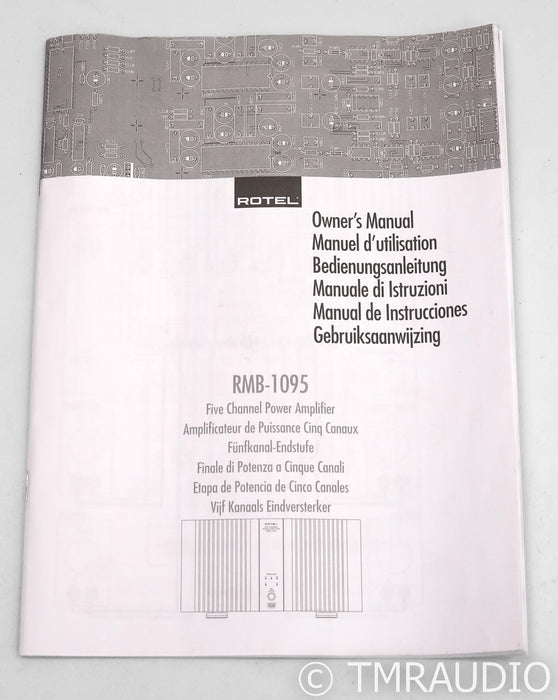 ROTEL

Owner's Manual
Manuel d'utilisation
Bedienungsanleitung
Manuale di Istruzioni
Manual de Instrucciones
Gebruiksaanwijzing

RMB-1095
Five Channel Power Amplifier
Amplificateur de Puissance Cinq Canaux
Fünfkanal-Endstufe
Finale di Potenza a Cinque Canali
Etapa de Potencia de Cinco Canales
Vijf Kanaals Eindversterker

ROTEL

© TMRAUDIO